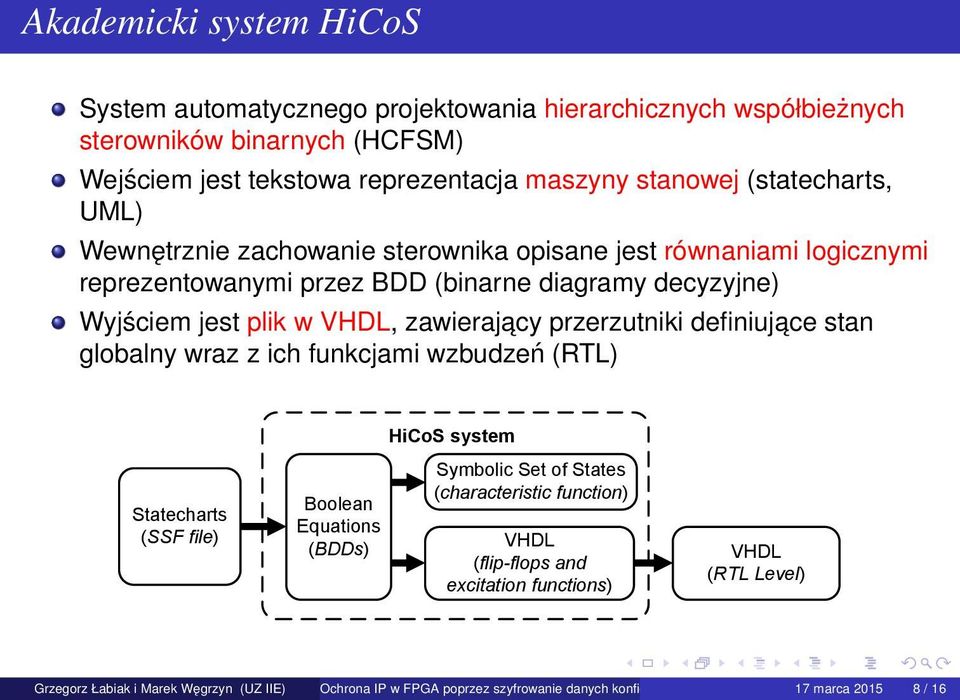 Akademicki system HiCoS

System automatycznego projektowania hierarchicznych współbieżnych sterowników binarnych (HCFSM)

Wejściem jest tekstowa reprezentacja maszyny stanowej (statecharts, UML)

Wewnętrznie zachowanie sterownika opisane jest równaniami logicznymi reprezentowanymi przez BDD (binarne diagramy decyzyjne)

Wyjściem jest plik w VHDL, zawierający przerzutniki definiujące stan globalny wraz z ich funkcjami wzbudzeń (RTL)

HiCoS system

Statecharts (SSF file)

Boolean Equations (BDDs)

Symbolic Set of States (characteristic function)

VHDL (flip-flops and excitation functions)

VHDL (RTL Level)

Grzegorz Łabiak i Marek Węgrzyn (UZ IIE) Ochrona IP w FPGA poprzez szyfrowanie danych konfi 17 marca 2015 8 / 16